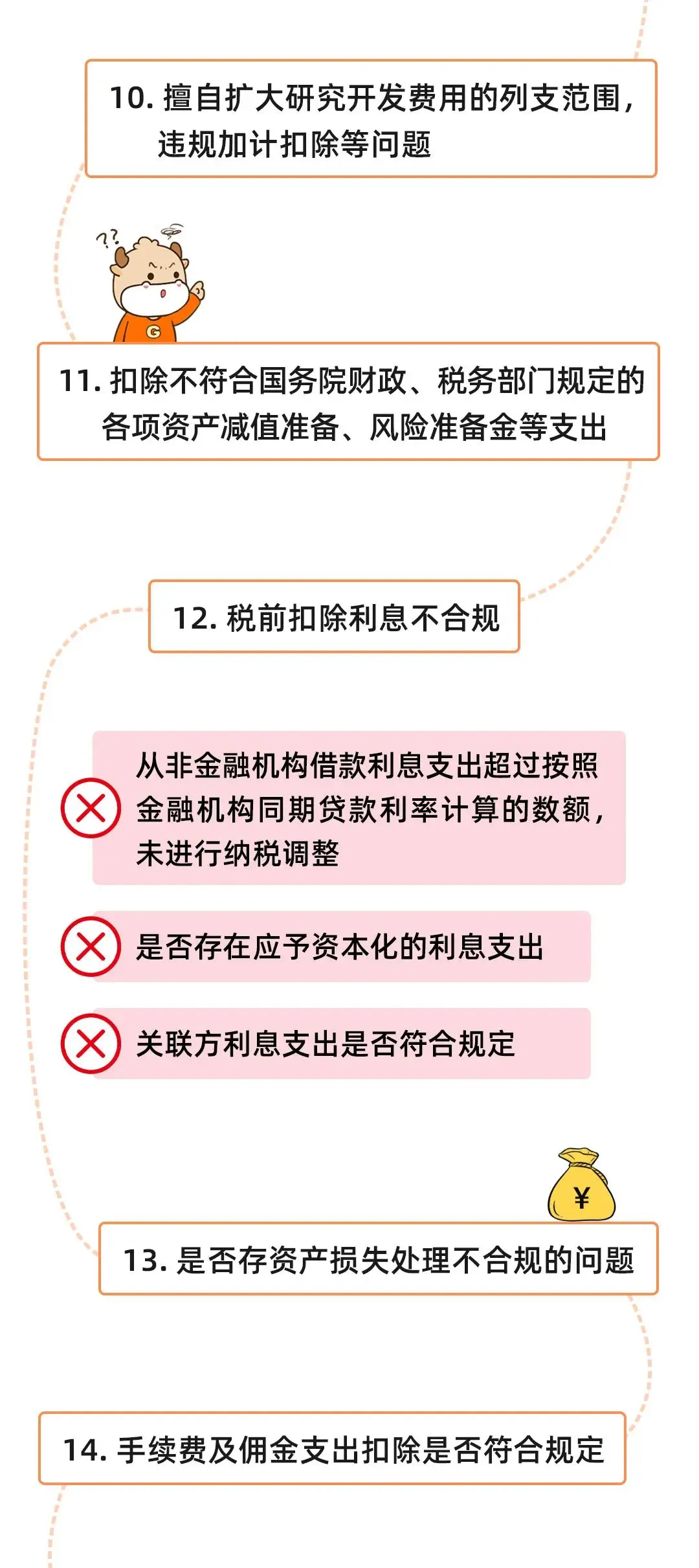 10. 擅自扩大研究开发费用的列支范围，违规加计扣除等问题

??

G

11. 扣除不符合国务院财政、税务部门规定的各项资产减值准备、风险准备金等支出

12. 税前扣除利息不合规

从非金融机构借款利息支出超过按照金融机构同期贷款利率计算的数额，未进行纳税调整

是否存在应予资本化的利息支出

关联方利息支出是否符合规定

¥

13. 是否存资产损失处理不合规的问题

14. 手续费及佣金支出扣除是否符合规定